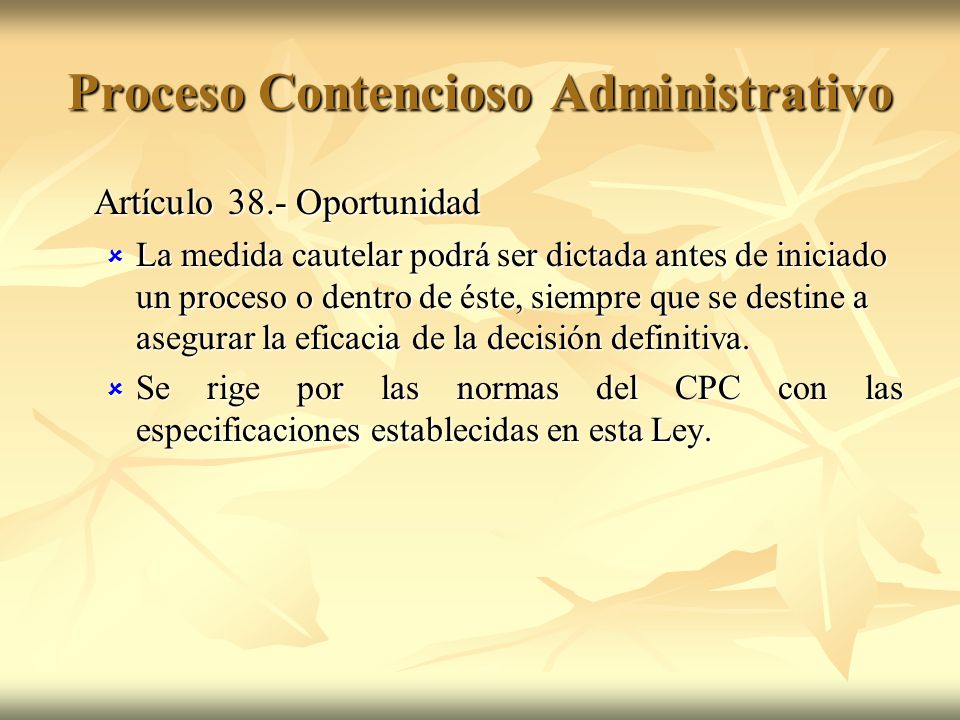 Proceso Contencioso Administrativo

Artículo 38.- Oportunidad

La medida cautelar podrá ser dictada antes de iniciado un proceso o dentro de éste, siempre que se destine a asegurar la eficacia de la decisión definitiva.

Se rige por las normas del CPC con las especificaciones establecidas en esta Ley.